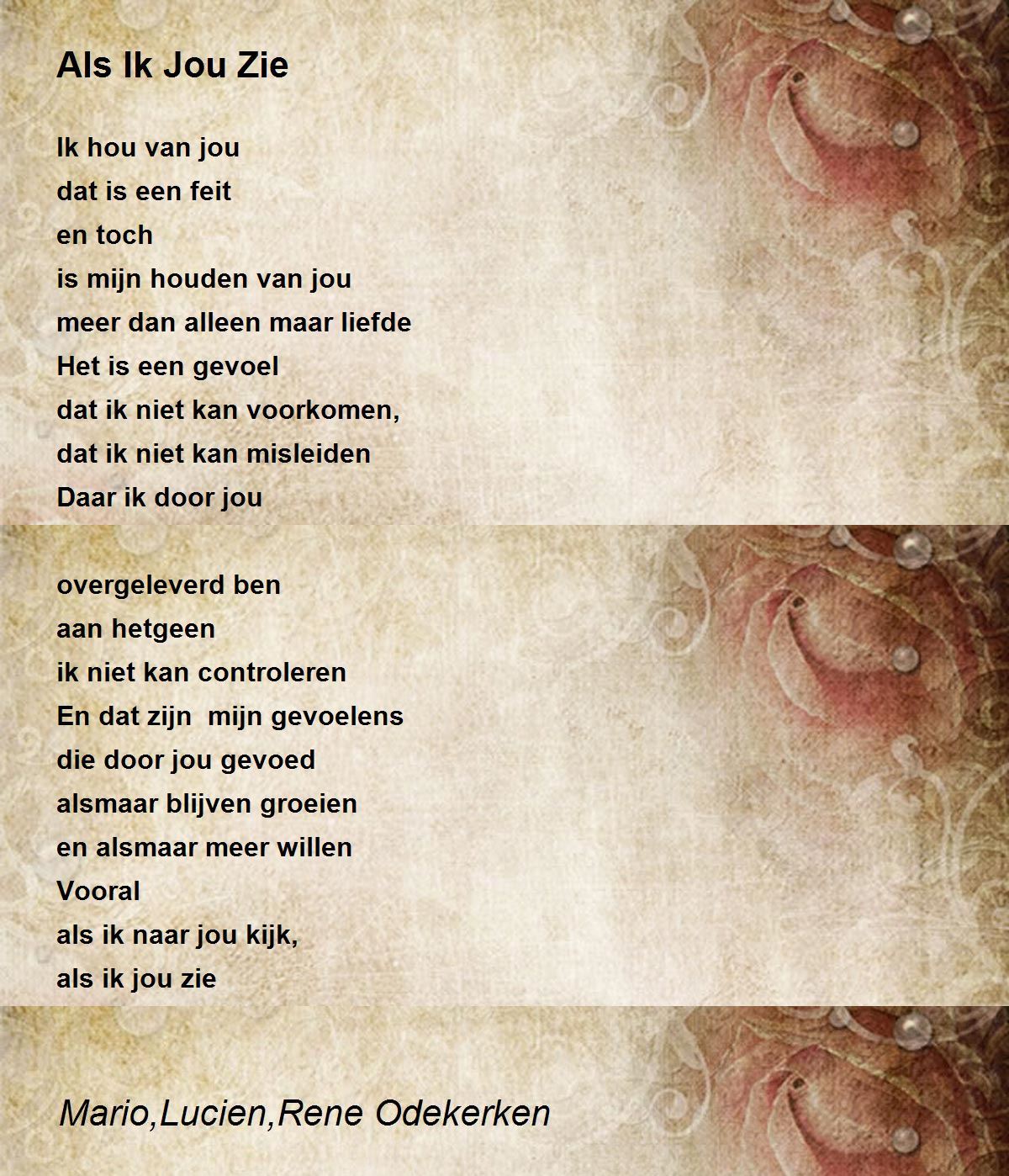 Als Ik Jou Zie

Ik hou van jou
dat is een feit
en toch
is mijn houden van jou
meer dan alleen maar liefde
Het is een gevoel
dat ik niet kan voorkomen,
dat ik niet kan misleiden
Daar ik door jou

overgeleverd ben
aan hetgeen
ik niet kan controleren
En dat zijn mijn gevoelens
die door jou gevoed
alsmaar blijven groeien
en alsmaar meer willen
Vooral
als ik naar jou kijk,
als ik jou zie

Mario,Lucien,Rene Odekerken